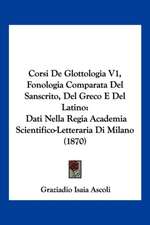 Corsi De Glottologia V1, Fonologia Comparata Del Sanscrito, Del Greco E Del Latino:
Dati Nella Regia Academia Scientifico-Letteraria Di Milano (1870)

Graziadio Isaia Ascoli